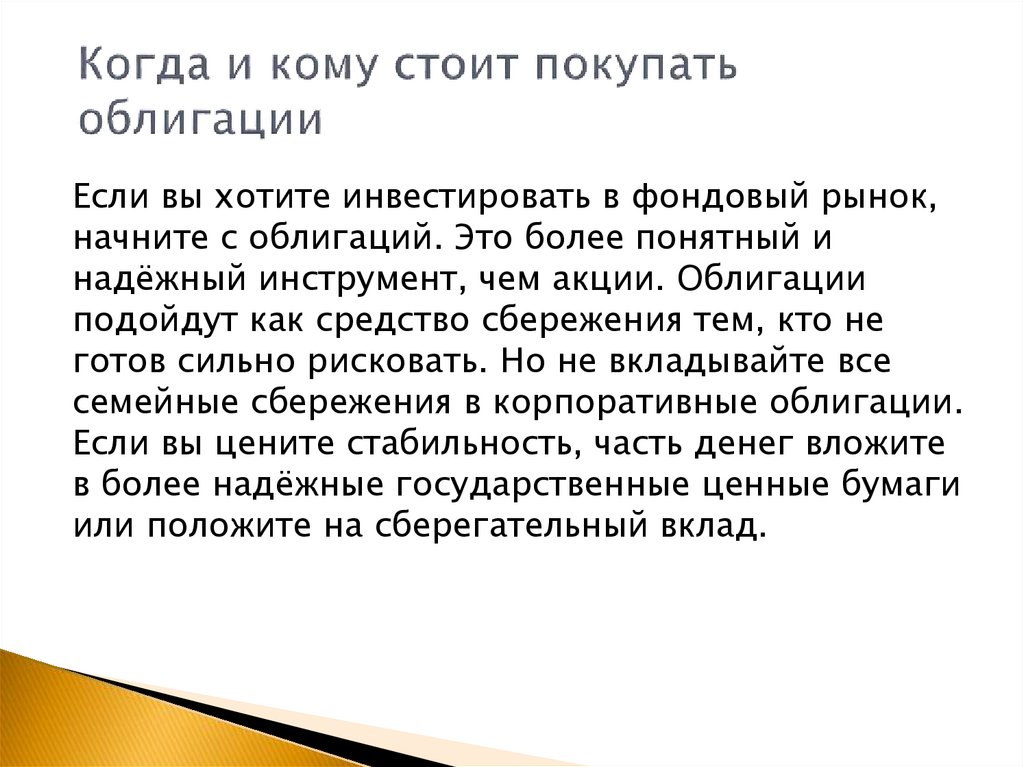 Когда и кому стоит покупать облигации

Если вы хотите инвестировать в фондовый рынок, начните с облигаций. Это более понятный и надёжный инструмент, чем акции. Облигации подойдут как средство сбережения тем, кто не готов сильно рисковать. Но не вкладывайте все семейные сбережения в корпоративные облигации. Если вы цените стабильность, часть денег вложите в более надёжные государственные ценные бумаги или положите на сберегательный вклад.